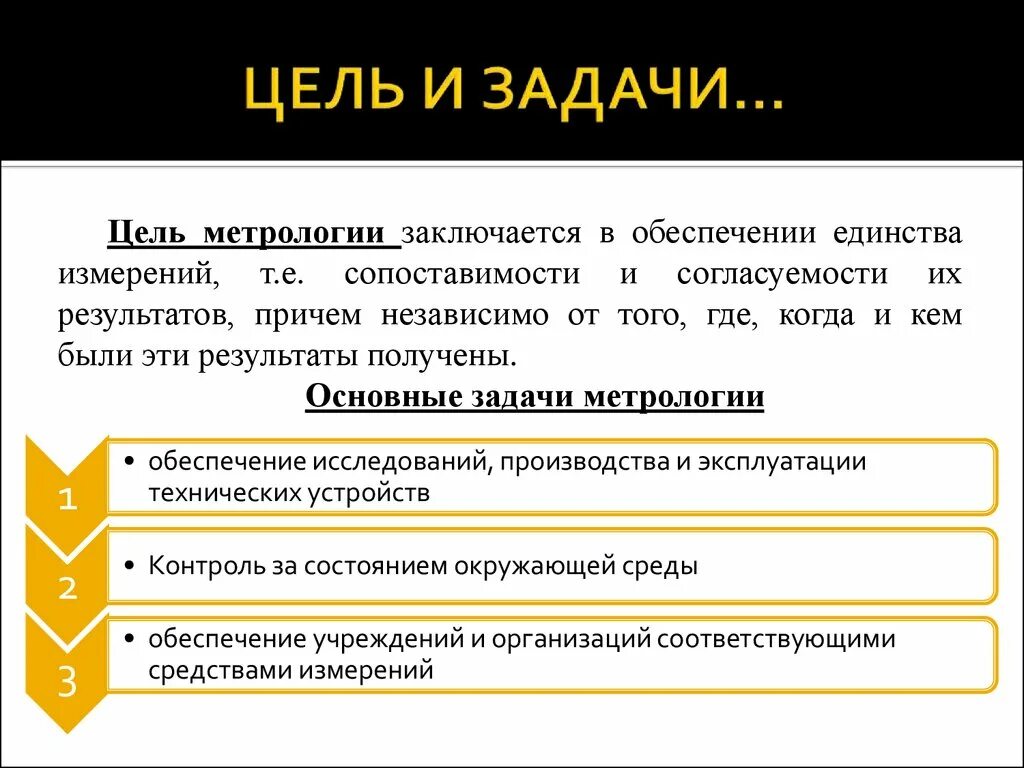 ЦЕЛЬ И ЗАДАЧИ…

Цель метрологии заключается в обеспечении единства измерений, т.е. сопоставимости и согласуемости их результатов, причем независимо от того, где, когда и кем были эти результаты получены.

Основные задачи метрологии

1
• обеспечение исследований, производства и эксплуатации технических устройств

2
• Контроль за состоянием окружающей среды

3
• обеспечение учреждений и организаций соответствующими средствами измерений